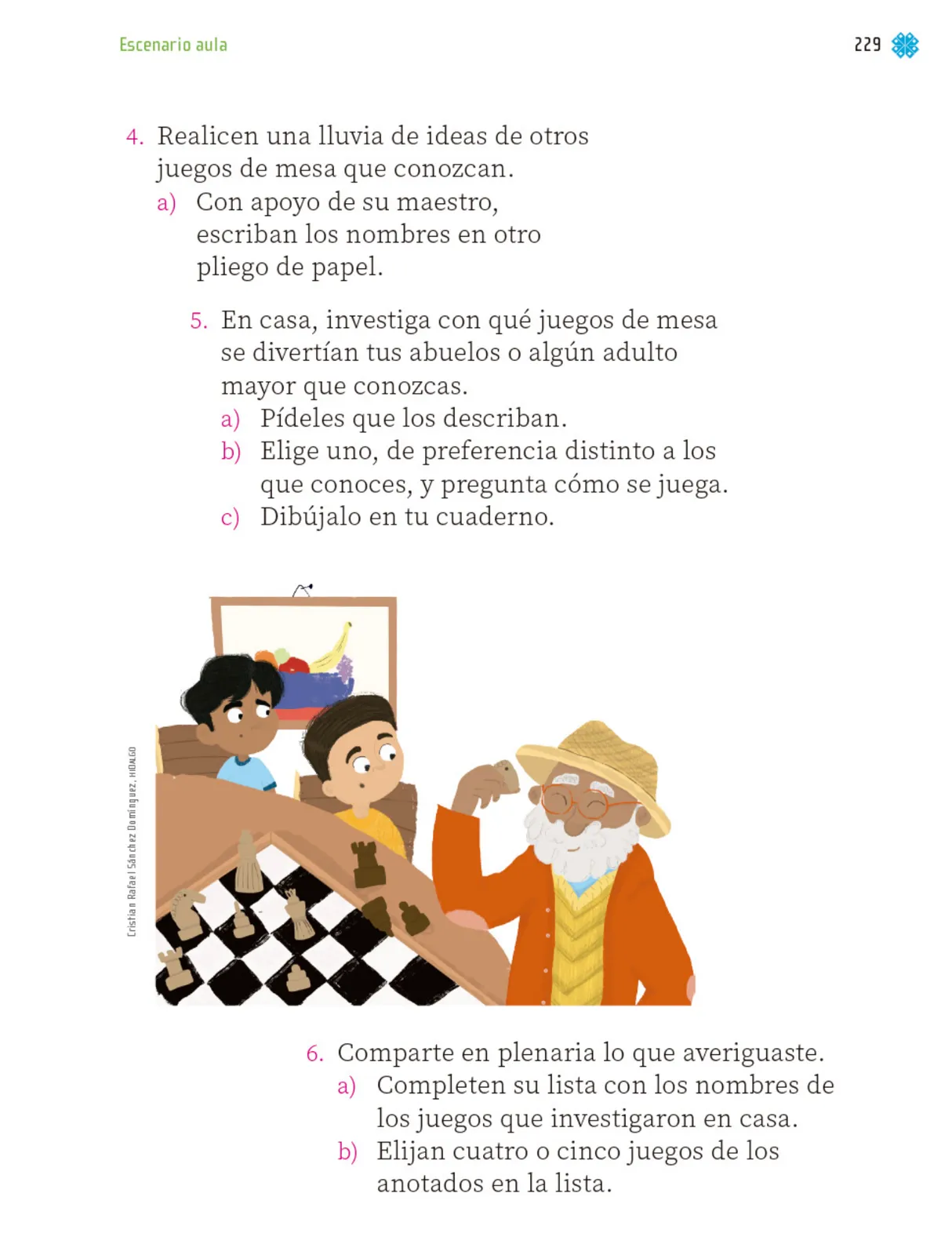 Escenario aula

229

4. Realicen una lluvia de ideas de otros juegos de mesa que conozcan.
a) Con apoyo de su maestro, escriban los nombres en otro pliego de papel.

5. En casa, investiga con qué juegos de mesa se divertían tus abuelos o algún adulto mayor que conozcas.
a) Pídeles que los describan.
b) Elige uno, de preferencia distinto a los que conoces, y pregunta cómo se juega.
c) Dibújalo en tu cuaderno.

Cristian Rafael Sánchez Domínguez, HIDALGO

6. Comparte en plenaria lo que averiguaste.
a) Completen su lista con los nombres de los juegos que investigaron en casa.
b) Elijan cuatro o cinco juegos de los anotados en la lista.